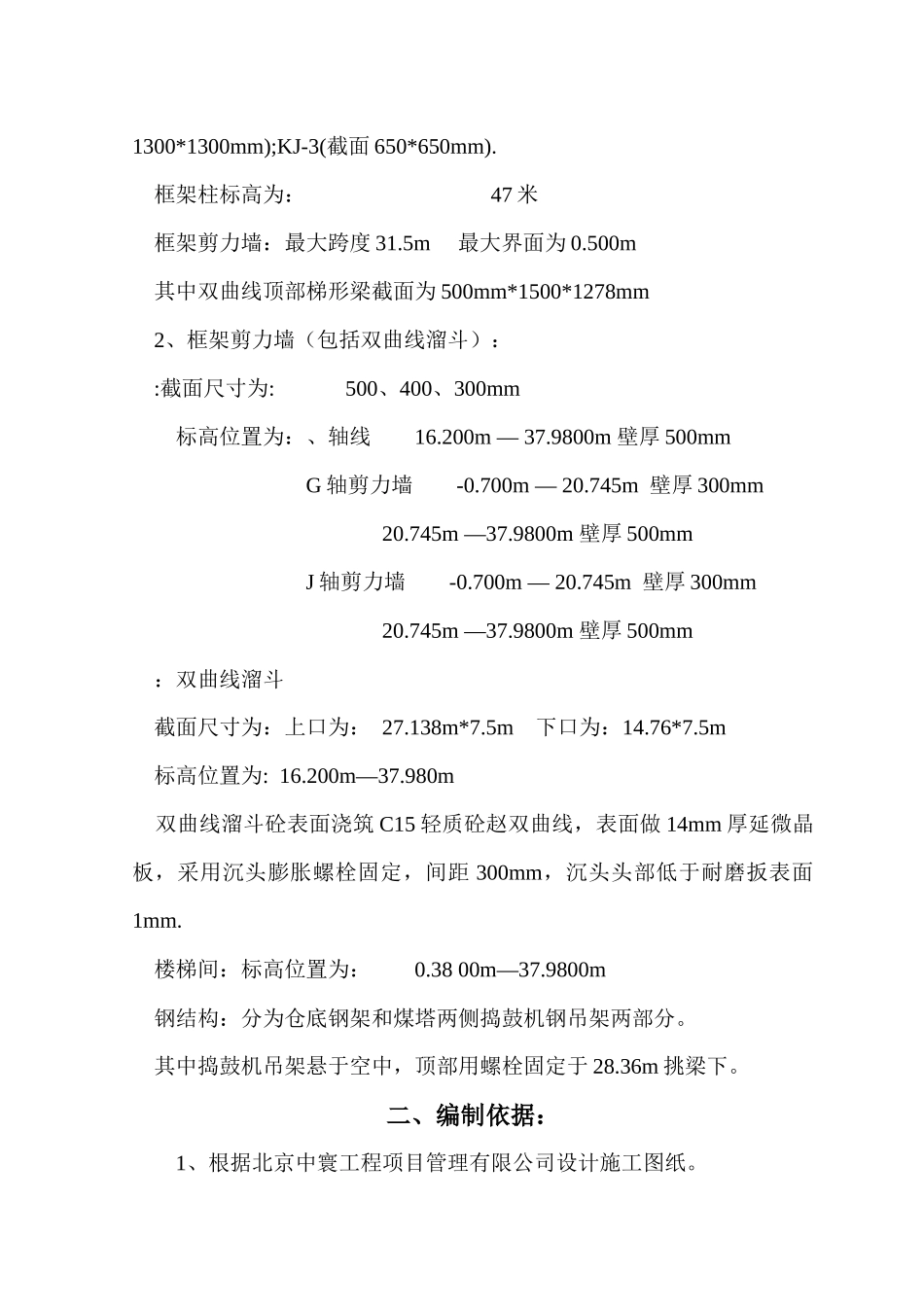 1300*1300mm);KJ-3(截面 650*650mm).

框架柱标高为：　　　　　　　47 米

框架剪力墙：最大跨度 31.5m　最大界面为 0.500m

其中双曲线顶部梯形梁截面为 500mm*1500*1278mm

2、框架剪力墙（包括双曲线溜斗）：

:截面尺寸为:　　　500、400、300mm

标高位置为：、轴线　　16.200m — 37.9800m 壁厚 500mm

G 轴剪力墙　　-0.700m — 20.745m 壁厚 300mm

20.745m —37.9800m 壁厚 500mm

J 轴剪力墙　　-0.700m — 20.745m 壁厚 300mm

20.745m —37.9800m 壁厚 500mm

：双曲线溜斗

截面尺寸为：上口为：　27.138m*7.5m　下口为：14.76*7.5m

标高位置为: 16.200m—37.980m

双曲线溜斗砼表面浇筑 C15 轻质砼赵双曲线，表面做 14mm 厚延微晶板，采用沉头膨胀螺栓固定，间距 300mm，沉头头部低于耐磨扳表面 1mm.

楼梯间：标高位置为：　　0.38 00m—37.9800m

钢结构：分为仓底钢架和煤塔两侧捣鼓机钢吊架两部分。

其中捣鼓机吊架悬于空中，顶部用螺栓固定于 28.36m 挑梁下。

二、编制依据：

1、根据北京中寰工程项目管理有限公司设计施工图纸。